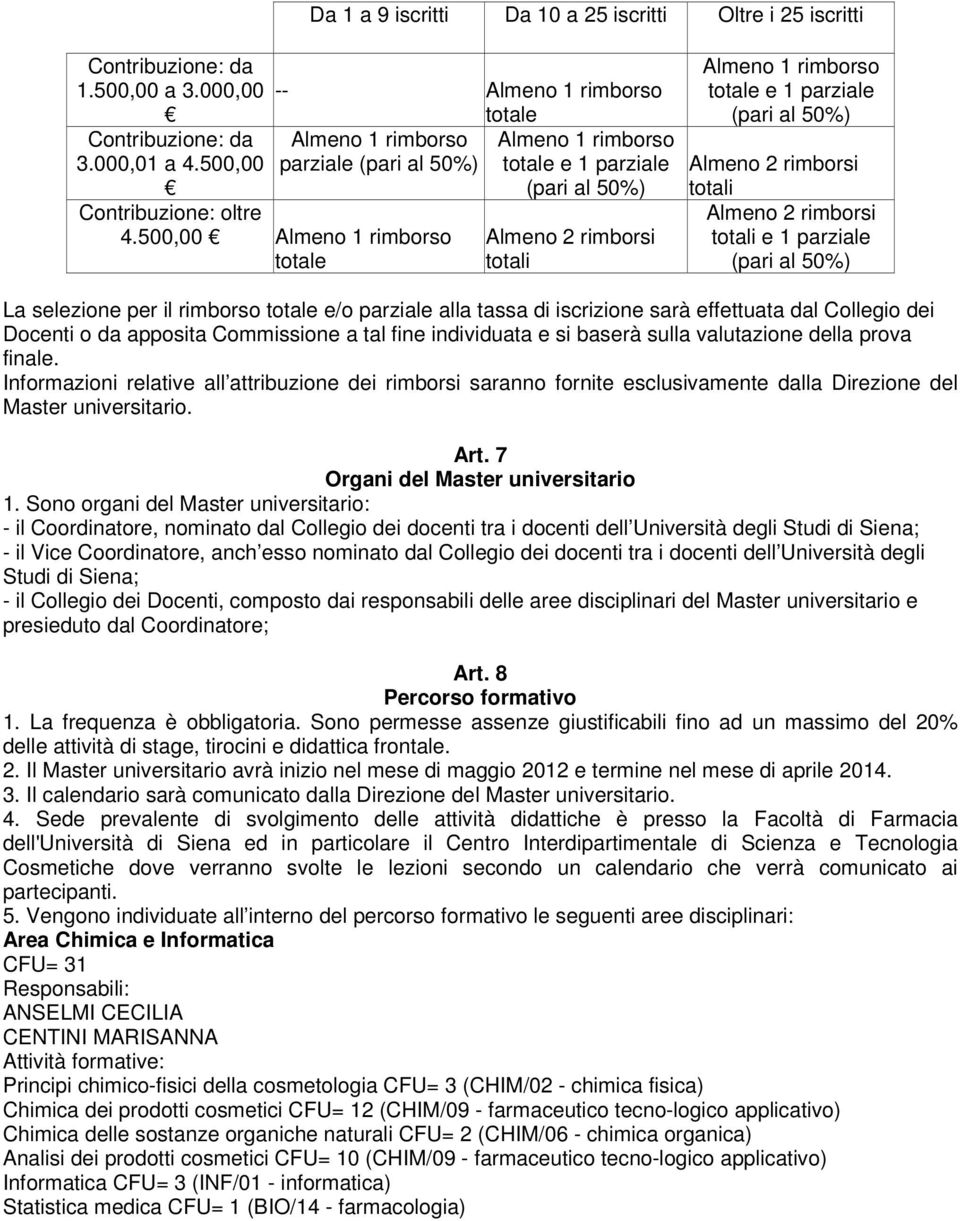 |  | Da 1 a 9 iscritti | Da 10 a 25 iscritti | Oltre i 25 iscritti |
|---|---|---|---|
| Contribuzione: da 1.500,00 a 3.000,00 € | -- | Almeno 1 rimborso totale | Almeno 1 rimborso totale e 1 parziale (pari al 50%) |
| Contribuzione: da 3.000,01 a 4.500,00 € | Almeno 1 rimborso parziale (pari al 50%) | Almeno 1 rimborso totale e 1 parziale (pari al 50%) | Almeno 2 rimborsi totali |
| Contribuzione: oltre 4.500,00 € | Almeno 1 rimborso totale | Almeno 2 rimborsi totali | Almeno 2 rimborsi totali e 1 parziale (pari al 50%) |

La selezione per il rimborso totale e/o parziale alla tassa di iscrizione sarà effettuata dal Collegio dei Docenti o da apposita Commissione a tal fine individuata e si baserà sulla valutazione della prova finale.
Informazioni relative all attribuzione dei rimborsi saranno fornite esclusivamente dalla Direzione del Master universitario.

Art. 7
Organi del Master universitario
1. Sono organi del Master universitario:
- il Coordinatore, nominato dal Collegio dei docenti tra i docenti dell Università degli Studi di Siena;
- il Vice Coordinatore, anch esso nominato dal Collegio dei docenti tra i docenti dell Università degli Studi di Siena;
- il Collegio dei Docenti, composto dai responsabili delle aree disciplinari del Master universitario e presieduto dal Coordinatore;

Art. 8
Percorso formativo
1. La frequenza è obbligatoria. Sono permesse assenze giustificabili fino ad un massimo del 20% delle attività di stage, tirocini e didattica frontale.
2. Il Master universitario avrà inizio nel mese di maggio 2012 e termine nel mese di aprile 2014.
3. Il calendario sarà comunicato dalla Direzione del Master universitario.
4. Sede prevalente di svolgimento delle attività didattiche è presso la Facoltà di Farmacia dell'Università di Siena ed in particolare il Centro Interdipartimentale di Scienza e Tecnologia Cosmetiche dove verranno svolte le lezioni secondo un calendario che verrà comunicato ai partecipanti.
5. Vengono individuate all interno del percorso formativo le seguenti aree disciplinari:
Area Chimica e Informatica
CFU= 31
Responsabili:
ANSELMI CECILIA
CENTINI MARISANNA
Attività formative:
Principi chimico-fisici della cosmetologia CFU= 3 (CHIM/02 - chimica fisica)
Chimica dei prodotti cosmetici CFU= 12 (CHIM/09 - farmaceutico tecno-logico applicativo)
Chimica delle sostanze organiche naturali CFU= 2 (CHIM/06 - chimica organica)
Analisi dei prodotti cosmetici CFU= 10 (CHIM/09 - farmaceutico tecno-logico applicativo)
Informatica CFU= 3 (INF/01 - informatica)
Statistica medica CFU= 1 (BIO/14 - farmacologia)